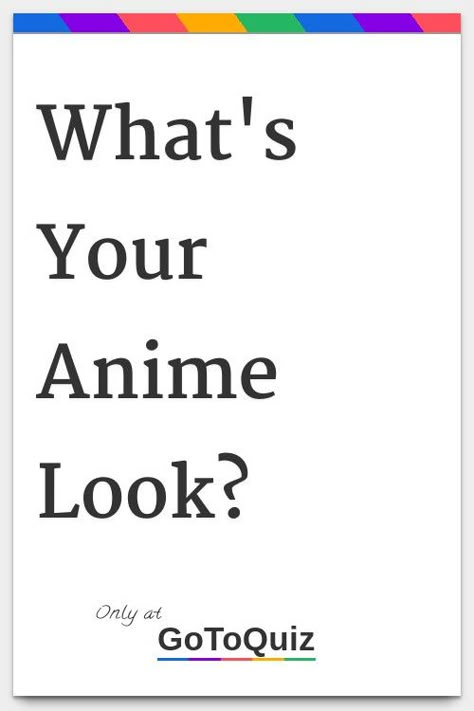 What's Your Anime Look?

Only at
GoToQuiz